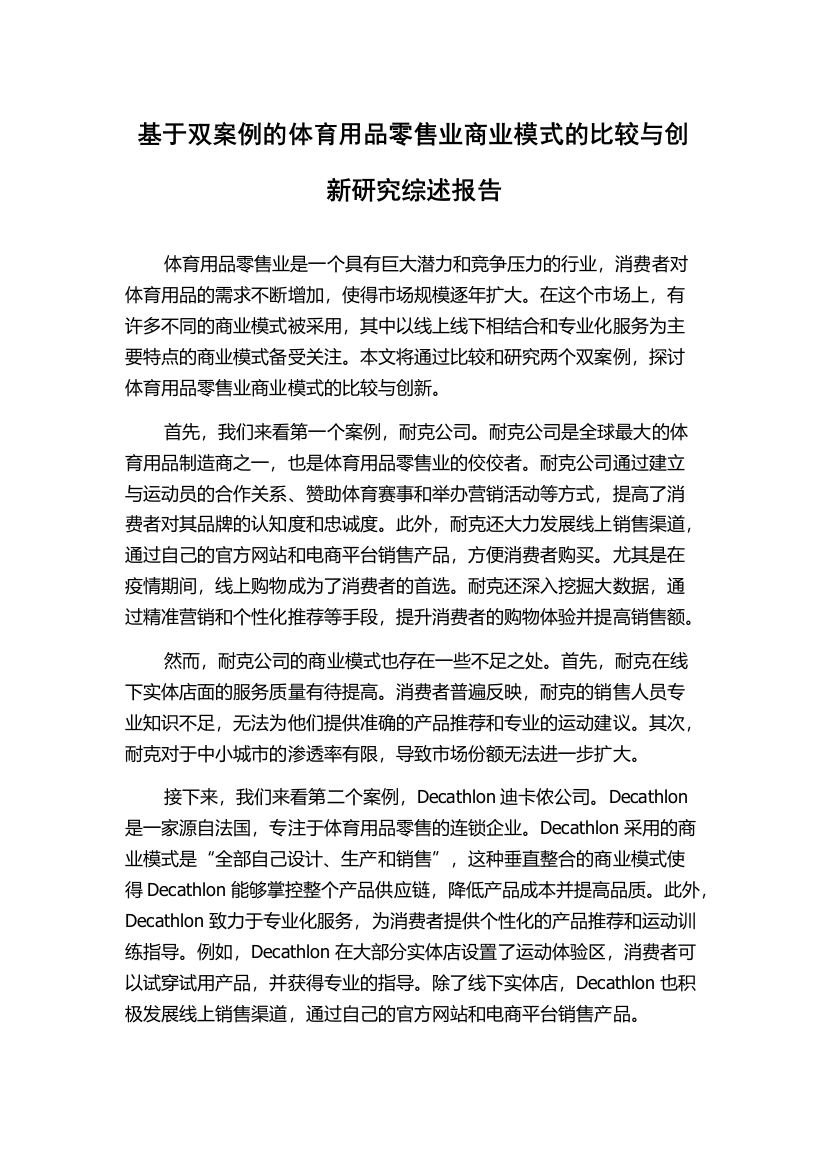 基于双案例的体育用品零售业商业模式的比较与创新研究综述报告

体育用品零售业是一个具有巨大潜力和竞争压力的行业，消费者对体育用品的需求不断增加，使得市场规模逐年扩大。在这个市场上，有许多不同的商业模式被采用，其中以线上线下相结合和专业化服务为主要特点的商业模式备受关注。本文将通过比较和研究两个双案例，探讨体育用品零售业商业模式的比较与创新。

首先，我们来看第一个案例，耐克公司。耐克公司是全球最大的体育用品制造商之一，也是体育用品零售业的佼佼者。耐克公司通过建立与运动员的合作关系、赞助体育赛事和举办营销活动等方式，提高了消费者对其品牌的认知度和忠诚度。此外，耐克还大力发展线上销售渠道，通过自己的官方网站和电商平台销售产品，方便消费者购买。尤其是在疫情期间，线上购物成为了消费者的首选。耐克还深入挖掘大数据，通过精准营销和个性化推荐等手段，提升消费者的购物体验并提高销售额。

然而，耐克公司的商业模式也存在一些不足之处。首先，耐克在线下实体店面的服务质量有待提高。消费者普遍反映，耐克的销售人员专业知识不足，无法为他们提供准确的产品推荐和专业的运动建议。其次，耐克对于中小城市的渗透率有限，导致市场份额无法进一步扩大。

接下来，我们来看第二个案例，Decathlon 迪卡侬公司。Decathlon 是一家源自法国，专注于体育用品零售的连锁企业。Decathlon 采用的商业模式是“全部自己设计、生产和销售”，这种垂直整合的商业模式使得 Decathlon 能够掌控整个产品供应链，降低产品成本并提高品质。此外，Decathlon 致力于专业化服务，为消费者提供个性化的产品推荐和运动训练指导。例如，Decathlon 在大部分实体店设置了运动体验区，消费者可以试穿试用产品，并获得专业的指导。除了线下实体店，Decathlon 也积极发展线上销售渠道，通过自己的官方网站和电商平台销售产品。